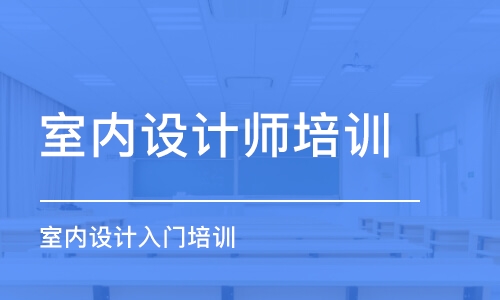 室内设计师培训

室内设计入门培训